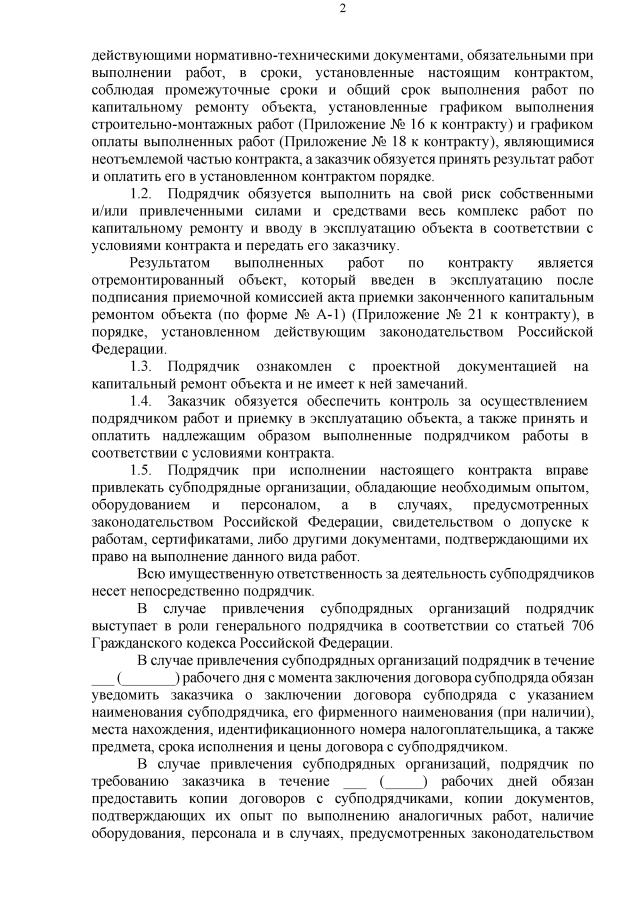 2

действующими нормативно-техническими документами, обязательными при выполнении работ, в сроки, установленные настоящим контрактом, соблюдая промежуточные сроки и общий срок выполнения работ по капитальному ремонту объекта, установленные графиком выполнения строительно-монтажных работ (Приложение № 16 к контракту) и графиком оплаты выполненных работ (Приложение № 18 к контракту), являющимися неотъемлемой частью контракта, а заказчик обязуется принять результат работ и оплатить его в установленном контрактом порядке.

1.2. Подрядчик обязуется выполнить на свой риск собственными и/или привлеченными силами и средствами весь комплекс работ по капитальному ремонту и вводу в эксплуатацию объекта в соответствии с условиями контракта и передать его заказчику.

Результатом выполненных работ по контракту является отремонтированный объект, который введен в эксплуатацию после подписания приемочной комиссией акта приемки законченного капитальным ремонтом объекта (по форме № А-1) (Приложение № 21 к контракту), в порядке, установленном действующим законодательством Российской Федерации.

1.3. Подрядчик ознакомлен с проектной документацией на капитальный ремонт объекта и не имеет к ней замечаний.

1.4. Заказчик обязуется обеспечить контроль за осуществлением подрядчиком работ и приемку в эксплуатацию объекта, а также принять и оплатить надлежащим образом выполненные подрядчиком работы в соответствии с условиями контракта.

1.5. Подрядчик при исполнении настоящего контракта вправе привлекать субподрядные организации, обладающие необходимым опытом, оборудованием и персоналом, а в случаях, предусмотренных законодательством Российской Федерации, свидетельством о допуске к работам, сертификатами, либо другими документами, подтверждающими их право на выполнение данного вида работ.

Всю имущественную ответственность за деятельность субподрядчиков несет непосредственно подрядчик.

В случае привлечения субподрядных организаций подрядчик выступает в роли генерального подрядчика в соответствии со статьей 706 Гражданского кодекса Российской Федерации.

В случае привлечения субподрядных организаций подрядчик в течение ___ (_______) рабочего дня с момента заключения договора субподряда обязан уведомить заказчика о заключении договора субподряда с указанием наименования субподрядчика, его фирменного наименования (при наличии), места нахождения, идентификационного номера налогоплательщика, а также предмета, срока исполнения и цены договора с субподрядчиком.

В случае привлечения субподрядных организаций, подрядчик по требованию заказчика в течение ___ (_____) рабочих дней обязан предоставить копии договоров с субподрядчиками, копии документов, подтверждающих их опыт по выполнению аналогичных работ, наличие оборудования, персонала и в случаях, предусмотренных законодательством